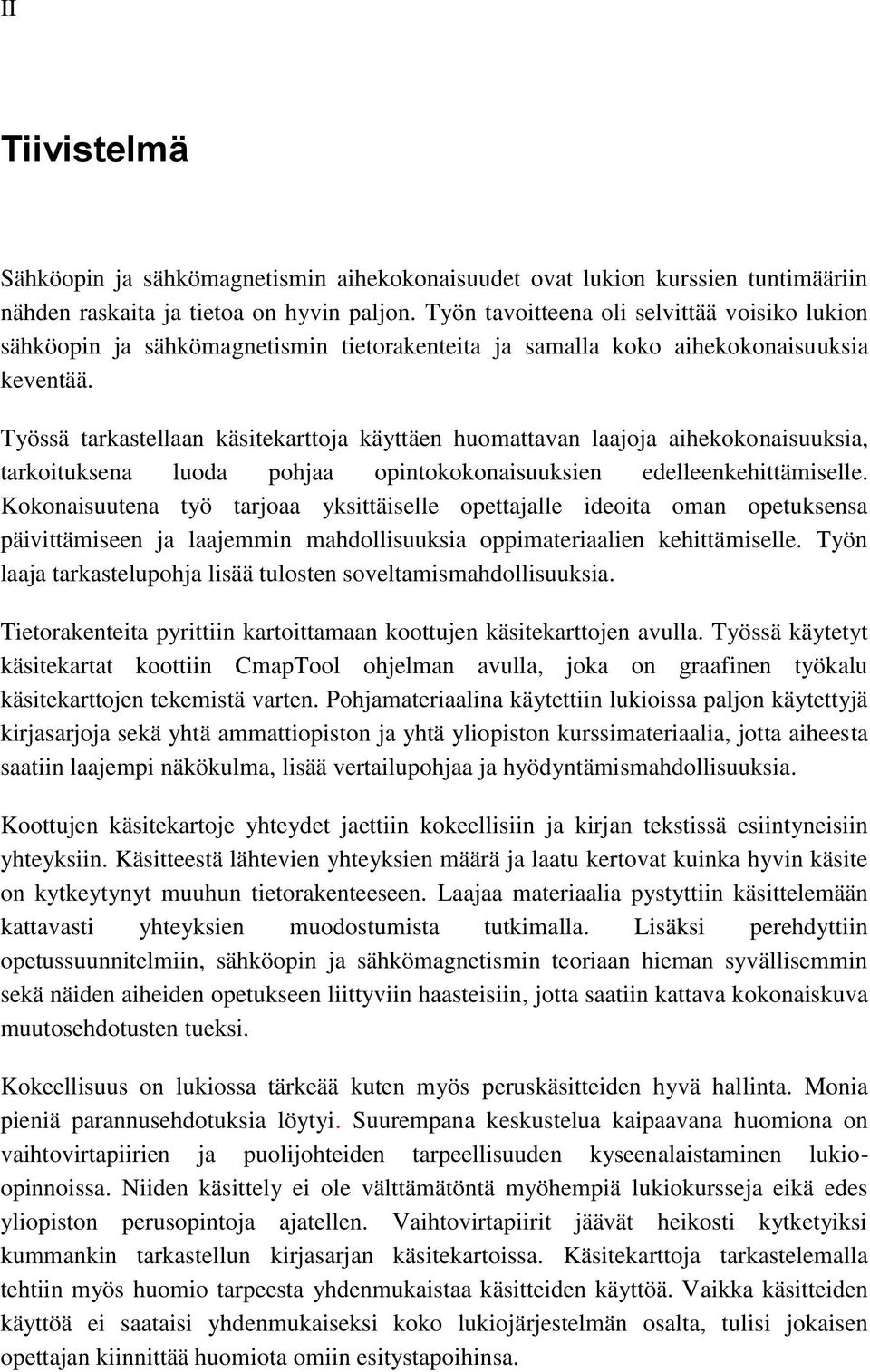 II

Tiivistelmä

Sähköopin ja sähkömagnetismin aihekokonaisuudet ovat lukion kurssien tuntimääriin nähden raskaita ja tietoa on hyvin paljon. Työn tavoitteena oli selvittää voisiko lukion sähköopin ja sähkömagnetismin tietorakenteita ja samalla koko aihekokonaisuuksia keventää.

Työssä tarkastellaan käsitekarttoja käyttäen huomattavan laajoja aihekokonaisuuksia, tarkoituksena luoda pohjaa opintokokonaisuuksien edelleenkehittämiselle. Kokonaisuutena työ tarjoaa yksittäiselle opettajalle ideoita oman opetuksensa päivittämiseen ja laajemmin mahdollisuuksia oppimateriaalien kehittämiselle. Työn laaja tarkastelupohja lisää tulosten soveltamismahdollisuuksia.

Tietorakenteita pyrittiin kartoittamaan koottujen käsitekarttojen avulla. Työssä käytetyt käsitekartat koottiin CmapTool ohjelman avulla, joka on graafinen työkalu käsitekarttojen tekemistä varten. Pohjamateriaalina käytettiin lukioissa paljon käytettyjä kirjasarjoja sekä yhtä ammattiopiston ja yhtä yliopiston kurssimateriaalia, jotta aiheesta saatiin laajempi näkökulma, lisää vertailupohjaa ja hyödyntämismahdollisuuksia.

Koottujen käsitekartoje yhteydet jaettiin kokeellisiin ja kirjan tekstissä esiintyneisiin yhteyksiin. Käsitteestä lähtevien yhteyksien määrä ja laatu kertovat kuinka hyvin käsite on kytkeytynyt muuhun tietorakenteeseen. Laajaa materiaalia pystyttiin käsittelemään kattavasti yhteyksien muodostumista tutkimalla. Lisäksi perehdyttiin opetussuunnitelmiin, sähköopin ja sähkömagnetismin teoriaan hieman syvällisemmin sekä näiden aiheiden opetukseen liittyviin haasteisiin, jotta saatiin kattava kokonaiskuva muutosehdotusten tueksi.

Kokeellisuus on lukiossa tärkeää kuten myös peruskäsitteiden hyvä hallinta. Monia pieniä parannusehdotuksia löytyi. Suurempana keskustelua kaipaavana huomiona on vaihtovirtapiirien ja puolijohteiden tarpeellisuuden kyseenalaistaminen lukio-opinnoissa. Niiden käsittely ei ole välttämätöntä myöhempiä lukiokursseja eikä edes yliopiston perusopintoja ajatellen. Vaihtovirtapiirit jäävät heikosti kytketyiksi kummankin tarkastellun kirjasarjan käsitekartoissa. Käsitekarttoja tarkastelemalla tehtiin myös huomio tarpeesta yhdenmukaistaa käsitteiden käyttöä. Vaikka käsitteiden käyttöä ei saataisi yhdenmukaiseksi koko lukiojärjestelmän osalta, tulisi jokaisen opettajan kiinnittää huomiota omiin esitystapoihinsa.